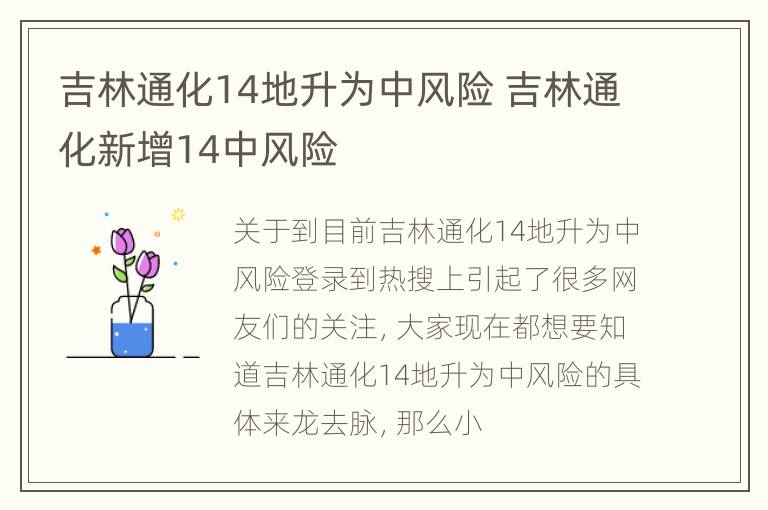 吉林通化14地升为中风险 吉林通化新增14中风险

关于到目前吉林通化14地升为中风险登录到热搜上引起了很多网友们的关注, 大家现在都想要知道吉林通化14地升为中风险的具体来龙去脉, 那么小